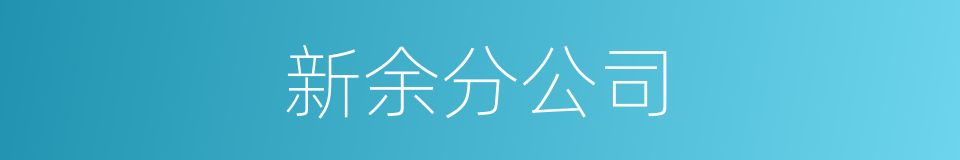 新余分公司